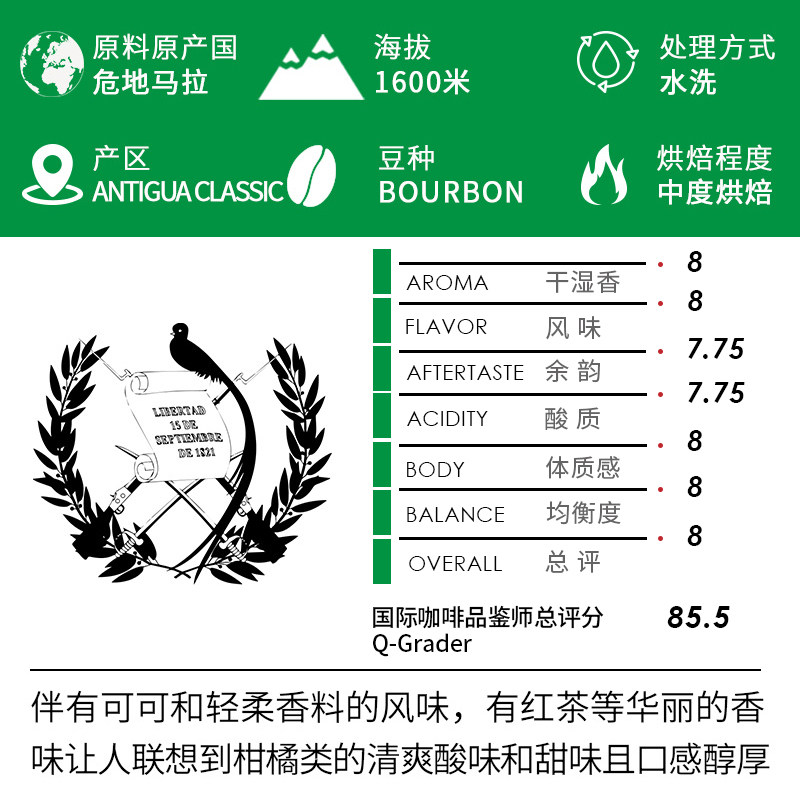 原料原产国
危地马拉

海拔
1600米

处理方式
水洗

产区
ANTIGUA CLASSIC

豆种
BOURBON

烘焙程度
中度烘焙

LIBERTAD
15 DE
SEPTIEMBRE
DE 1821

AROMA 干湿香 8
FLAVOR 风味 8
AFTERTASTE 余韵 7.75
ACIDITY 酸质 7.75
BODY 体质感 8
BALANCE 均衡度 8
OVERALL 总评 8

国际咖啡品鉴师总评分
Q-Grader
85.5

伴有可可和轻柔香料的风味，有红茶等华丽的香味让人联想到柑橘类的清爽酸味和甜味且口感醇厚